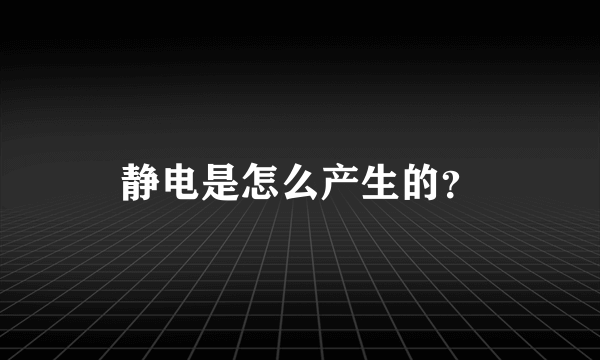 静电是怎么产生的？